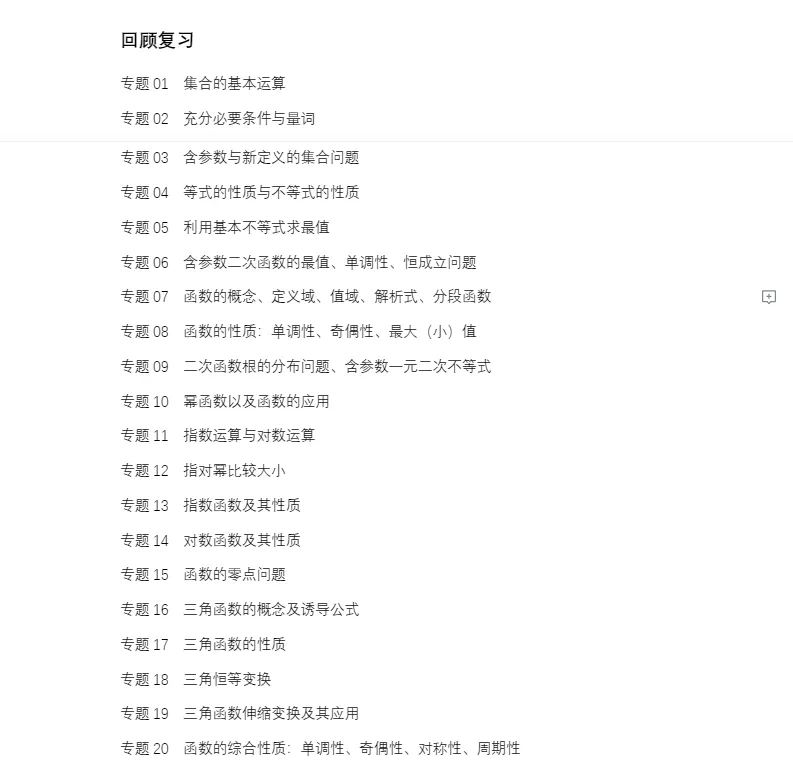 回顾复习

专题 01 集合的基本运算

专题 02 充分必要条件与量词

专题 03 含参数与新定义的集合问题

专题 04 等式的性质与不等式的性质

专题 05 利用基本不等式求最值

专题 06 含参数二次函数的最值、单调性、恒成立问题

专题 07 函数的概念、定义域、值域、解析式、分段函数

专题 08 函数的性质：单调性、奇偶性、最大（小）值

专题 09 二次函数根的分布问题、含参数一元二次不等式

专题 10 幂函数以及函数的应用

专题 11 指数运算与对数运算

专题 12 指对幂比较大小

专题 13 指数函数及其性质

专题 14 对数函数及其性质

专题 15 函数的零点问题

专题 16 三角函数的概念及诱导公式

专题 17 三角函数的性质

专题 18 三角恒等变换

专题 19 三角函数伸缩变换及其应用

专题 20 函数的综合性质：单调性、奇偶性、对称性、周期性